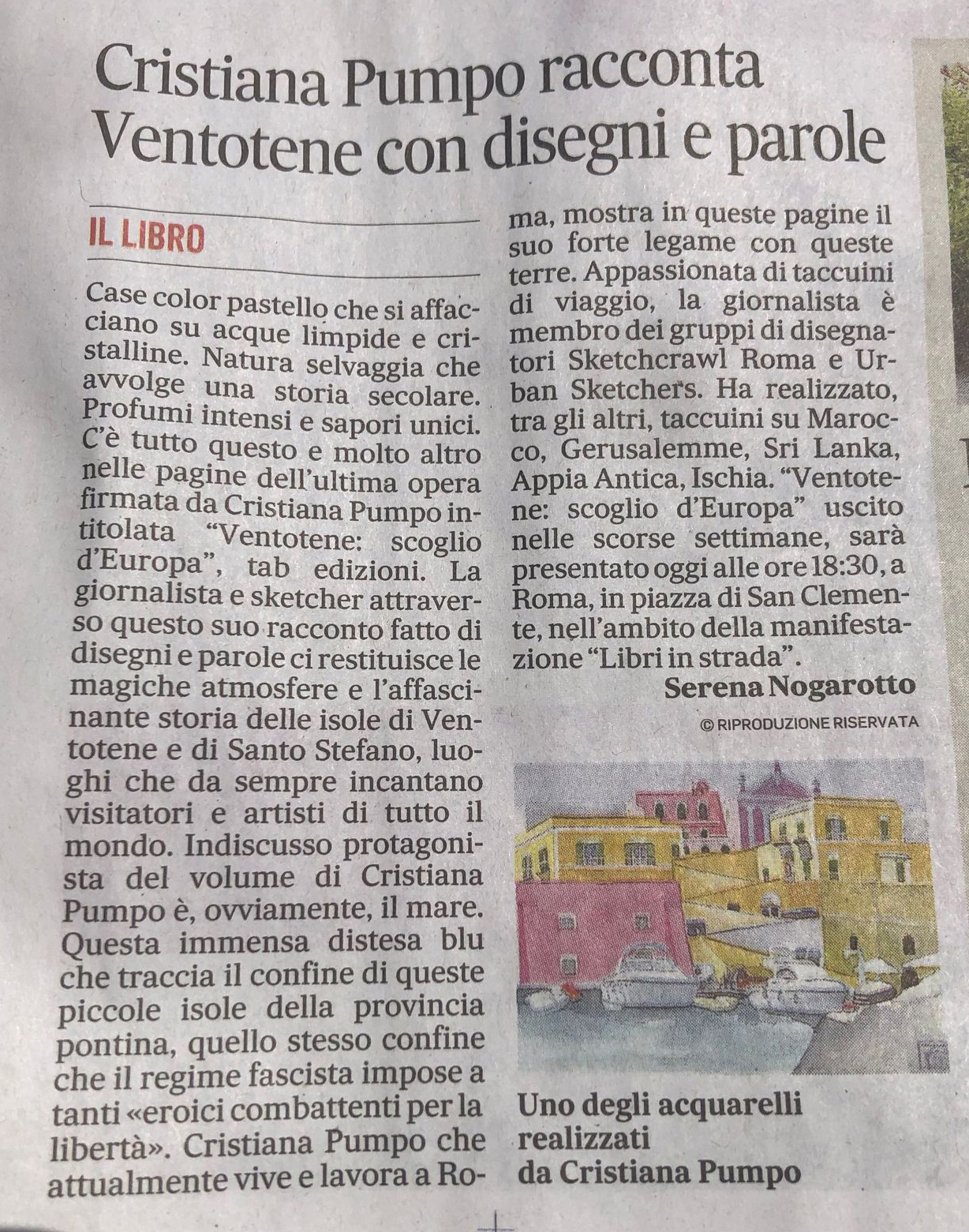 Cristiana Pumpo racconta Ventotene con disegni e parole

IL LIBRO

Case color pastello che si affacciano su acque limpide e cristalline. Natura selvaggia che avvolge una storia secolare. Profumi intensi e sapori unici. C'è tutto questo e molto altro nelle pagine dell'ultima opera firmata da Cristiana Pumpo intitolata "Ventotene: scoglio d'Europa", tab edizioni. La giornalista e sketcher attraverso questo suo racconto fatto di disegni e parole ci restituisce le magiche atmosfere e l'affascinante storia delle isole di Ventotene e di Santo Stefano, luoghi che da sempre incantano visitatori e artisti di tutto il mondo. Indiscusso protagonista del volume di Cristiana Pumpo è, ovviamente, il mare. Questa immensa distesa blu che traccia il confine di queste piccole isole della provincia pontina, quello stesso confine che il regime fascista impose a tanti «eroici combattenti per la libertà». Cristiana Pumpo che attualmente vive e lavora a Roma, mostra in queste pagine il suo forte legame con queste terre. Appassionata di taccuini di viaggio, la giornalista è membro dei gruppi di disegnatori Sketchcrawl Roma e Urban Sketchers. Ha realizzato, tra gli altri, taccuini su Marocco, Gerusalemme, Sri Lanka, Appia Antica, Ischia. "Ventotene: scoglio d'Europa" uscito nelle scorse settimane, sarà presentato oggi alle ore 18:30, a Roma, in piazza di San Clemente, nell'ambito della manifestazione "Libri in strada".

Serena Nogarotto

© RIPRODUZIONE RISERVATA

Uno degli acquarelli realizzati da Cristiana Pumpo